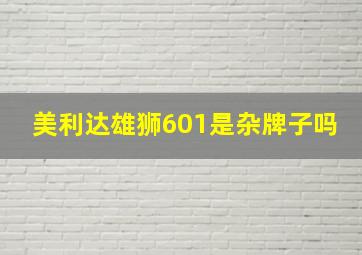 美利达雄狮601是杂牌子吗